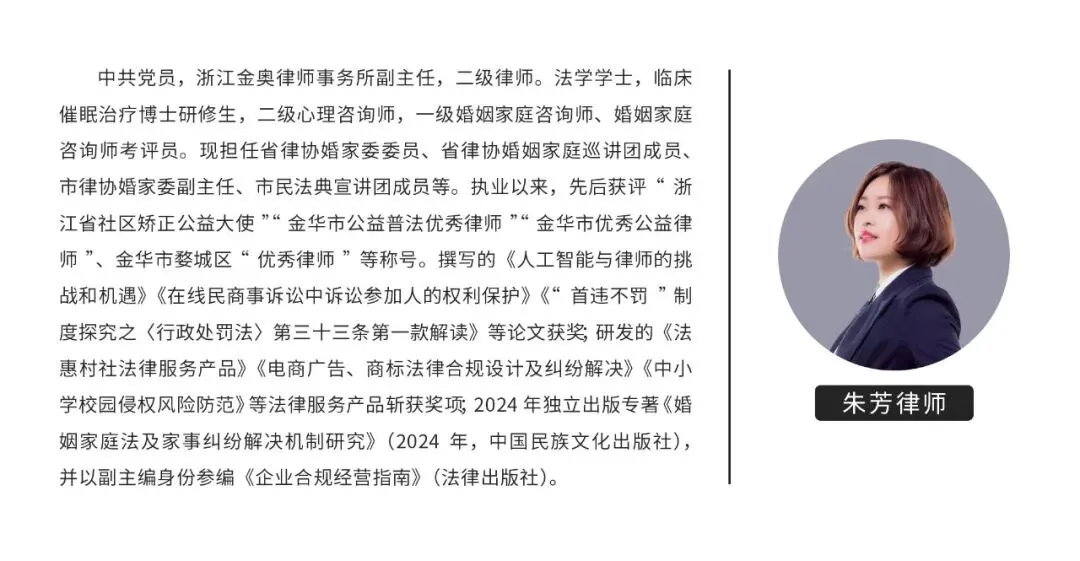 中共党员，浙江金奥律师事务所副主任，二级律师。法学学士，临床催眠治疗博士研修生，二级心理咨询师，一级婚姻家庭咨询师、婚姻家庭咨询师考评员。现担任省律协婚家委委员、省律协婚姻家庭巡讲团成员、市律协婚家委副主任、市民法典宣讲团成员等。执业以来，先后获评“浙江省社区矫正公益大使”“金华市公益普法优秀律师”“金华市优秀公益律师”、金华市婺城区“优秀律师”等称号。撰写的《人工智能与律师的挑战和机遇》《在线民商事诉讼中诉讼参加人的权利保护》《“首违不罚”制度探究之〈行政处罚法〉第三十三条第一款解读》等论文获奖；研发的《法惠村社法律服务产品》《电商广告、商标法律合规设计及纠纷解决》《中小学校园侵权风险防范》等法律服务产品斩获奖项；2024年独立出版专著《婚姻家庭法及家事纠纷解决机制研究》（2024年，中国民族文化出版社），并以副主编身份参编《企业合规经营指南》（法律出版社）。

朱芳律师